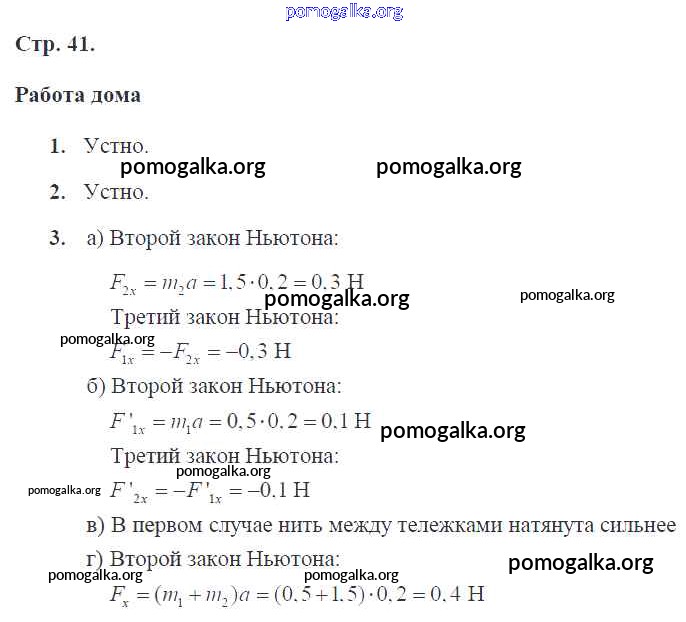 pomogalka.org

Стр. 41.

Работа дома

1. Устно.

pomogalka.org pomogalka.org

2. Устно.

3. а) Второй закон Ньютона:

$F_{2x} = m_2 a = 1,5 \cdot 0,2 = 0,3$ Н

pomogalka.org pomogalka.org

Третий закон Ньютона:

pomogalka.org

$F_{1x} = -F_{2x} = -0,3$ Н

б) Второй закон Ньютона:

$F'_{1x} = m_1 a = 0,5 \cdot 0,2 = 0,1$ Н

pomogalka.org

Третий закон Ньютона:

pomogalka.org

pomogalka.org

$F'_{2x} = -F'_{1x} = -0,1$ Н

в) В первом случае нить между тележками натянута сильнее

г) Второй закон Ньютона:

pomogalka.org

pomogalka.org pomogalka.org

$F_x = (m_1 + m_2)a = (0,5 + 1,5) \cdot 0,2 = 0,4$ Н